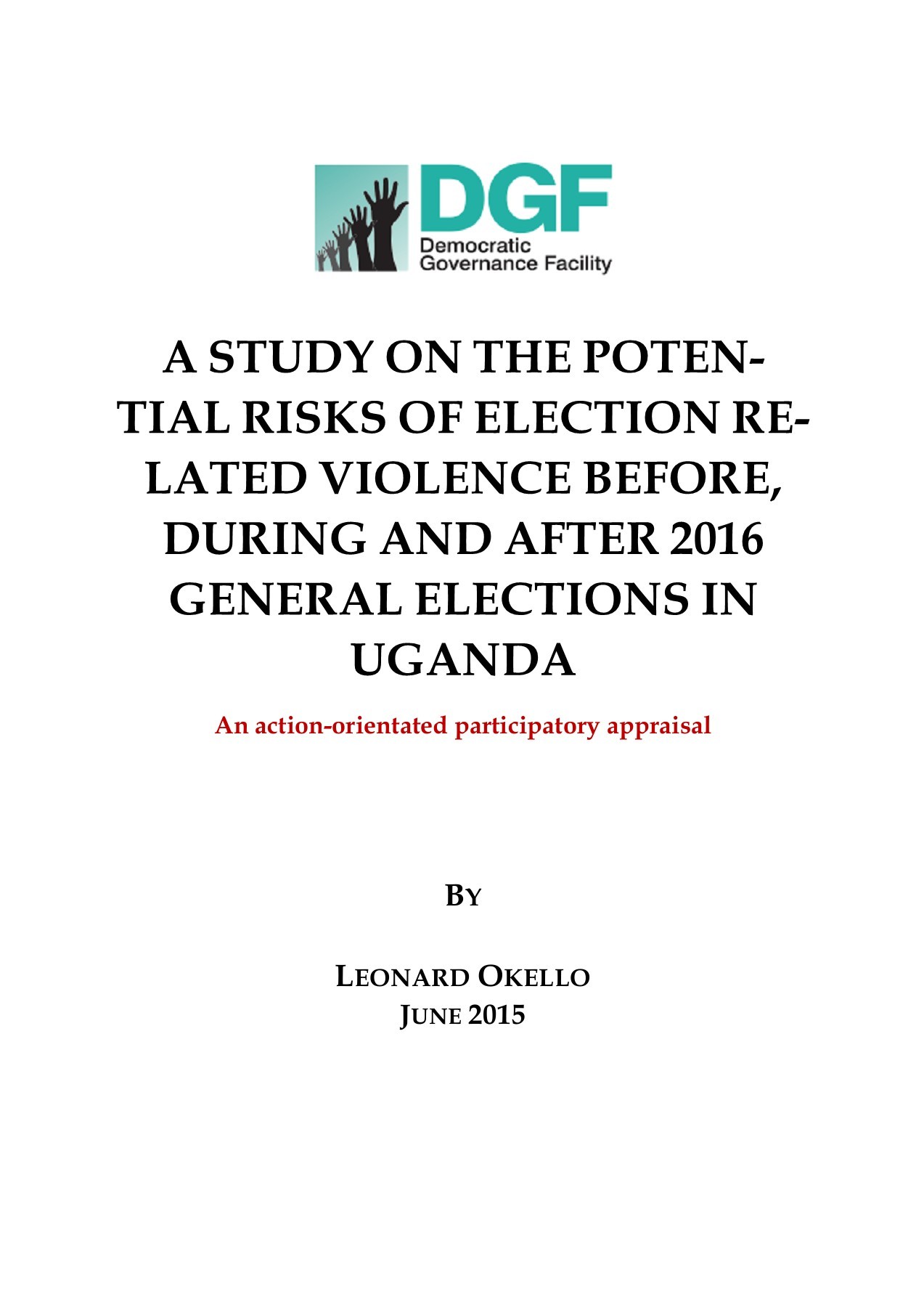 DGF
Democratic
Governance Facility

A STUDY ON THE POTENTIAL RISKS OF ELECTION RELATED VIOLENCE BEFORE, DURING AND AFTER 2016 GENERAL ELECTIONS IN UGANDA

An action-orientated participatory appraisal

BY

LEONARD OKELLO
JUNE 2015